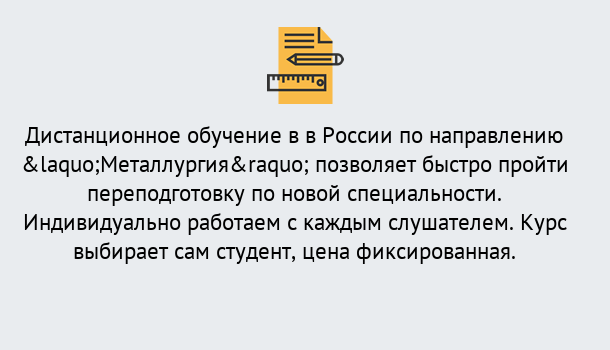 Дистанционное обучение в в России по направлению &laquo;Металлургия&raquo; позволяет быстро пройти переподготовку по новой специальности. Индивидуально работаем с каждым слушателем. Курс выбирает сам студент, цена фиксированная.